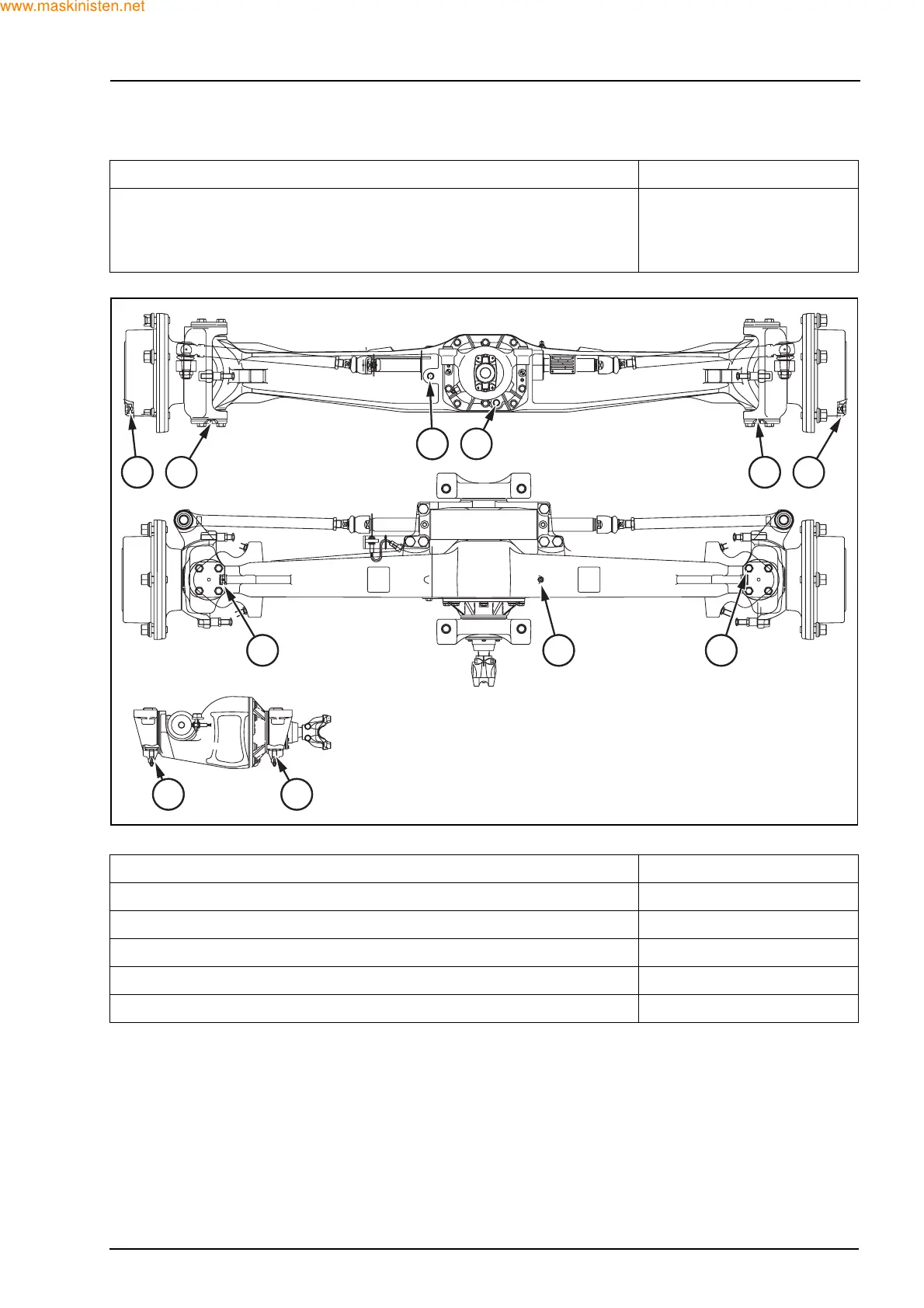 www.maskinisten.net